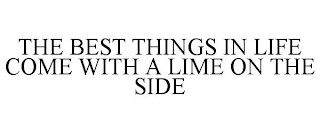 THE BEST THINGS IN LIFE COME WITH A LIME ON THE SIDE